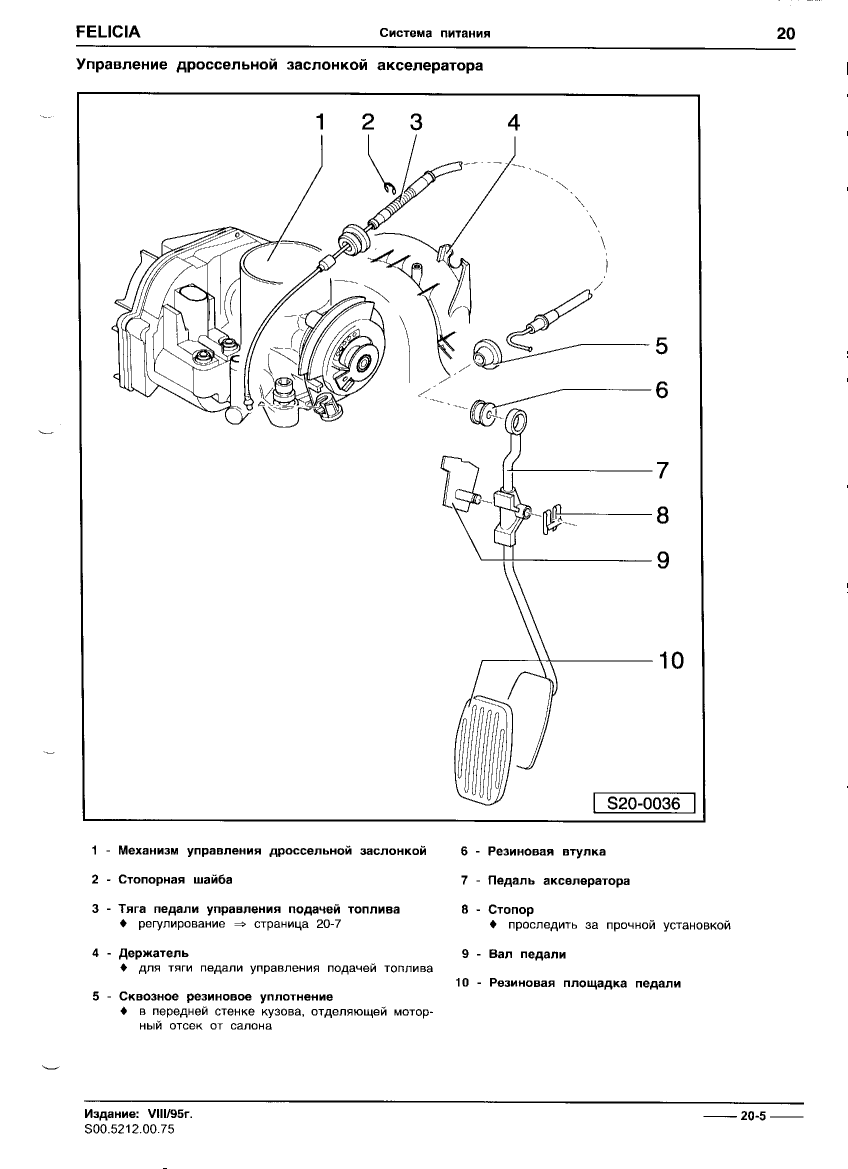 FELICIA Система питания 20

Управление дроссельной заслонкой акселератора

1 2 3 4

5

6

7

8

9

10

S20-0036

1 - Механизм управления дроссельной заслонкой

2 - Стопорная шайба

3 - Тяга педали управления подачей топлива
♦ регулирование ⇒ страница 20-7

4 - Держатель
♦ для тяги педали управления подачей топлива

5 - Сквозное резиновое уплотнение
♦ в передней стенке кузова, отделяющей моторный отсек от салона

6 - Резиновая втулка

7 - Педаль акселератора

8 - Стопор
♦ проследить за прочной установкой

9 - Вал педали

10 - Резиновая площадка педали

Издание: VIII/95г.
S00.5212.00.75

20-5